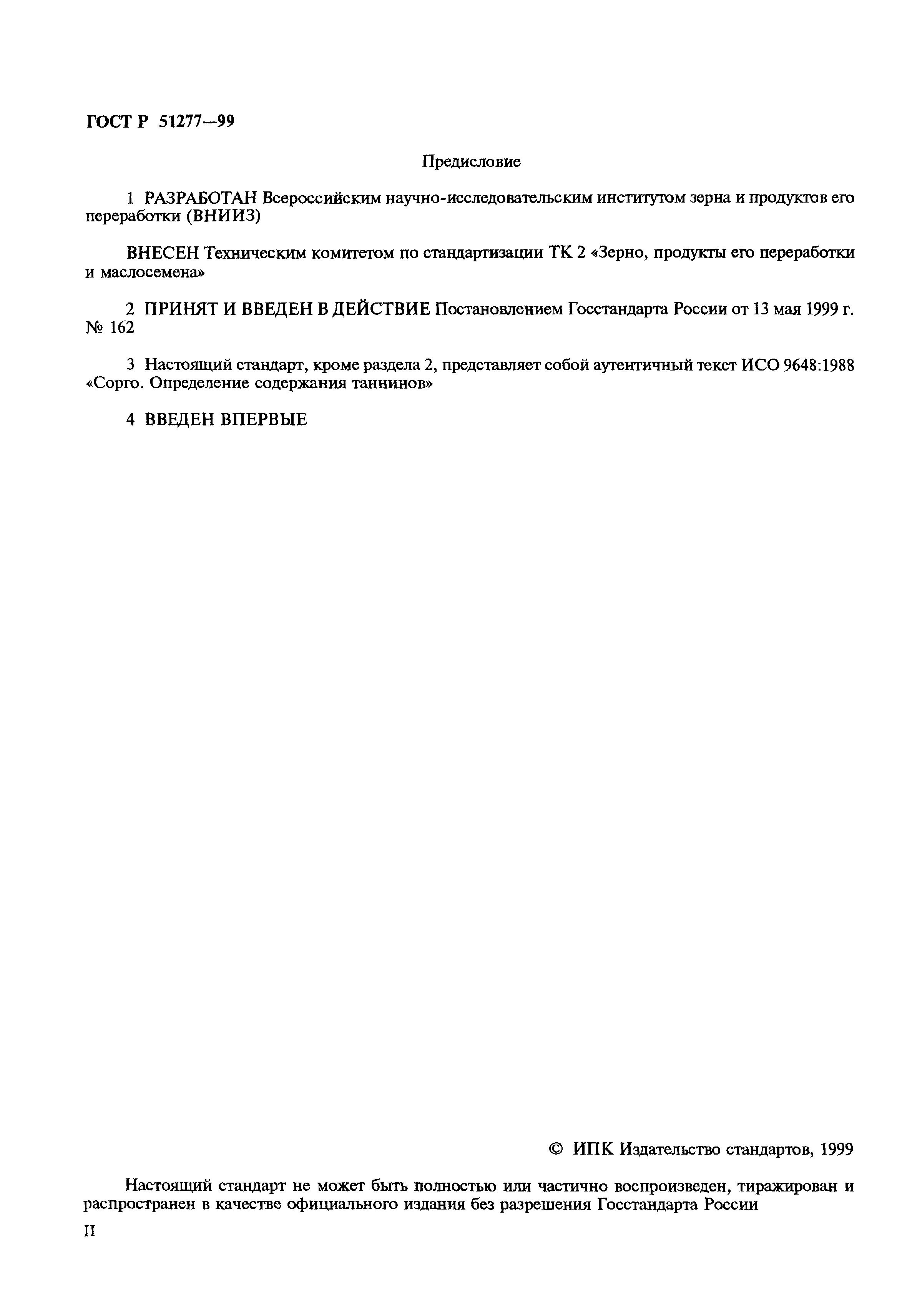 ГОСТ Р 51277—99

Предисловие

1 РАЗРАБОТАН Всероссийским научно-исследовательским институтом зерна и продуктов его переработки (ВНИИЗ)

ВНЕСЕН Техническим комитетом по стандартизации ТК 2 «Зерно, продукты его переработки и маслосемена»

2 ПРИНЯТ И ВВЕДЕН В ДЕЙСТВИЕ Постановлением Госстандарта России от 13 мая 1999 г. № 162

3 Настоящий стандарт, кроме раздела 2, представляет собой аутентичный текст ИСО 9648:1988 «Сорго. Определение содержания таннинов»

4 ВВЕДЕН ВПЕРВЫЕ

© ИПК Издательство стандартов, 1999

Настоящий стандарт не может быть полностью или частично воспроизведен, тиражирован и распространен в качестве официального издания без разрешения Госстандарта России

II